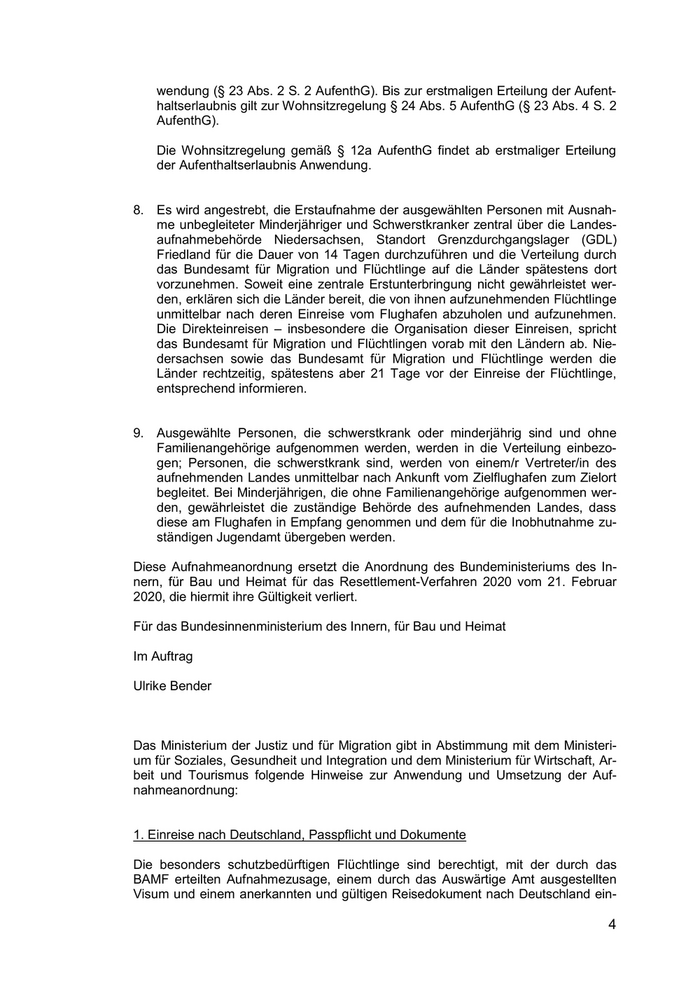 wendung (§ 23 Abs. 2 S. 2 AufenthG). Bis zur erstmaligen Erteilung der Aufenthaltserlaubnis gilt zur Wohnsitzregelung § 24 Abs. 5 AufenthG (§ 23 Abs. 4 S. 2 AufenthG).

Die Wohnsitzregelung gemäß § 12a AufenthG findet ab erstmaliger Erteilung der Aufenthaltserlaubnis Anwendung.

8. Es wird angestrebt, die Erstaufnahme der ausgewählten Personen mit Ausnahme unbegleiteter Minderjähriger und Schwerstkranker zentral über die Landesaufnahmebehörde Niedersachsen, Standort Grenzdurchgangslager (GDL) Friedland für die Dauer von 14 Tagen durchzuführen und die Verteilung durch das Bundesamt für Migration und Flüchtlinge auf die Länder spätestens dort vorzunehmen. Soweit eine zentrale Erstunterbringung nicht gewährleistet werden, erklären sich die Länder bereit, die von ihnen aufzunehmenden Flüchtlinge unmittelbar nach deren Einreise vom Flughafen abzuholen und aufzunehmen. Die Direkteinreisen – insbesondere die Organisation dieser Einreisen, spricht das Bundesamt für Migration und Flüchtlingen vorab mit den Ländern ab. Niedersachsen sowie das Bundesamt für Migration und Flüchtlinge werden die Länder rechtzeitig, spätestens aber 21 Tage vor der Einreise der Flüchtlinge, entsprechend informieren.

9. Ausgewählte Personen, die schwerstkrank oder minderjährig sind und ohne Familienangehörige aufgenommen werden, werden in die Verteilung einbezogen; Personen, die schwerstkrank sind, werden von einem/r Vertreter/in des aufnehmenden Landes unmittelbar nach Ankunft vom Zielflughafen zum Zielort begleitet. Bei Minderjährigen, die ohne Familienangehörige aufgenommen werden, gewährleistet die zuständige Behörde des aufnehmenden Landes, dass diese am Flughafen in Empfang genommen und dem für die Inobhutnahme zuständigen Jugendamt übergeben werden.

Diese Aufnahmeanordnung ersetzt die Anordnung des Bundeministeriums des Innern, für Bau und Heimat für das Resettlement-Verfahren 2020 vom 21. Februar 2020, die hiermit ihre Gültigkeit verliert.

Für das Bundesinnenministerium des Innern, für Bau und Heimat

Im Auftrag

Ulrike Bender

Das Ministerium der Justiz und für Migration gibt in Abstimmung mit dem Ministerium für Soziales, Gesundheit und Integration und dem Ministerium für Wirtschaft, Arbeit und Tourismus folgende Hinweise zur Anwendung und Umsetzung der Aufnahmeanordnung:

1. Einreise nach Deutschland, Passpflicht und Dokumente

Die besonders schutzbedürftigen Flüchtlinge sind berechtigt, mit der durch das BAMF erteilten Aufnahmezusage, einem durch das Auswärtige Amt ausgestellten Visum und einem anerkannten und gültigen Reisedokument nach Deutschland ein-

4